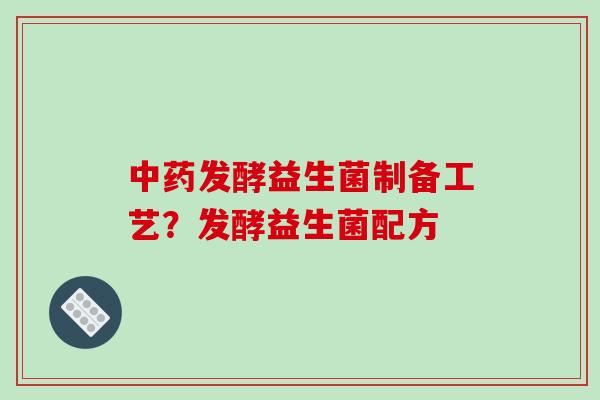 中药发酵益生菌制备工艺？发酵益生菌配方